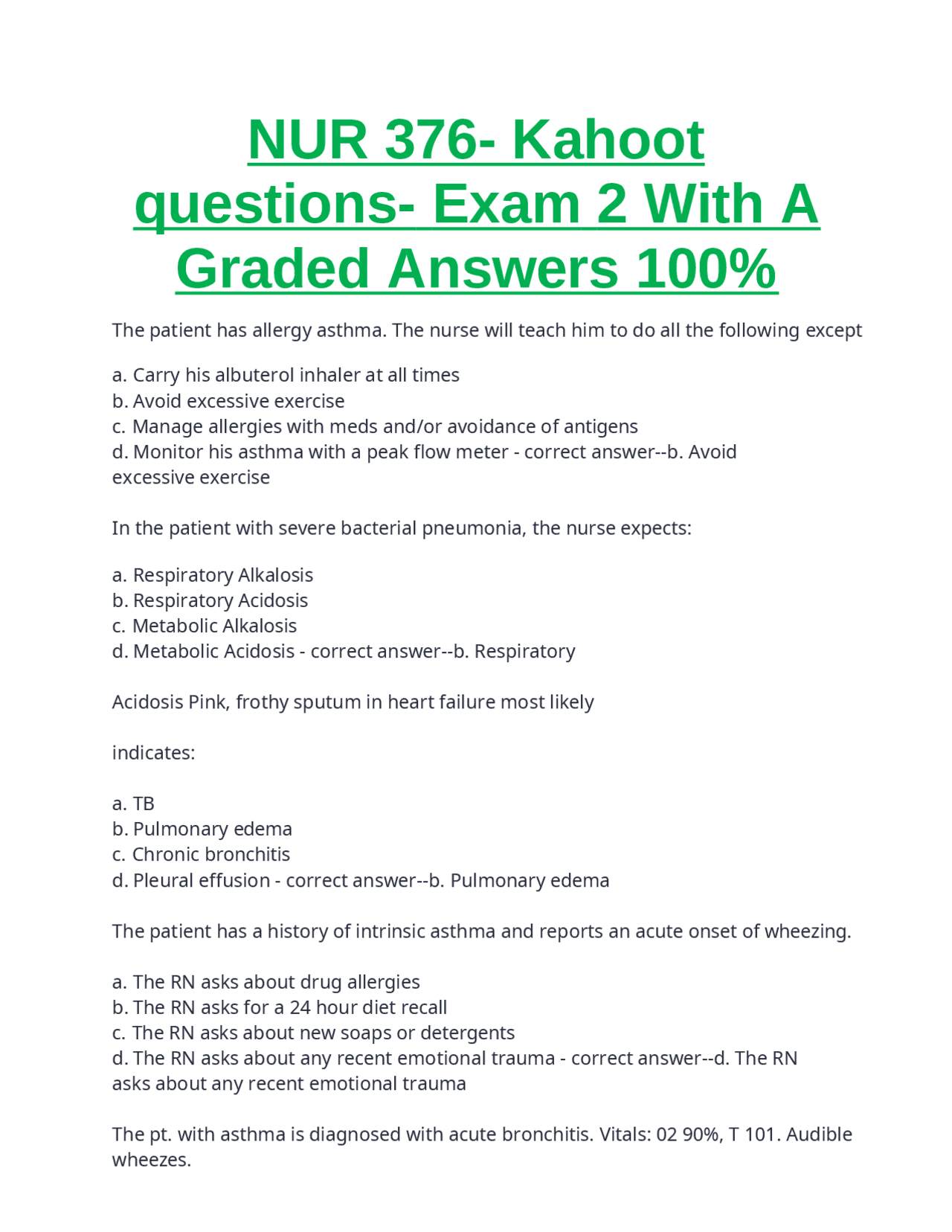 NUR 376- Kahoot questions- Exam 2 With A Graded Answers 100%

The patient has allergy asthma. The nurse will teach him to do all the following except

a. Carry his albuterol inhaler at all times
b. Avoid excessive exercise
c. Manage allergies with meds and/or avoidance of antigens
d. Monitor his asthma with a peak flow meter - correct answer--b. Avoid excessive exercise

In the patient with severe bacterial pneumonia, the nurse expects:

a. Respiratory Alkalosis
b. Respiratory Acidosis
c. Metabolic Alkalosis
d. Metabolic Acidosis - correct answer--b. Respiratory

Acidosis Pink, frothy sputum in heart failure most likely

indicates:

a. TB
b. Pulmonary edema
c. Chronic bronchitis
d. Pleural effusion - correct answer--b. Pulmonary edema

The patient has a history of intrinsic asthma and reports an acute onset of wheezing.

a. The RN asks about drug allergies
b. The RN asks for a 24 hour diet recall
c. The RN asks about new soaps or detergents
d. The RN asks about any recent emotional trauma - correct answer--d. The RN asks about any recent emotional trauma

The pt. with asthma is diagnosed with acute bronchitis. Vitals: 02 90%, T 101. Audible wheezes.